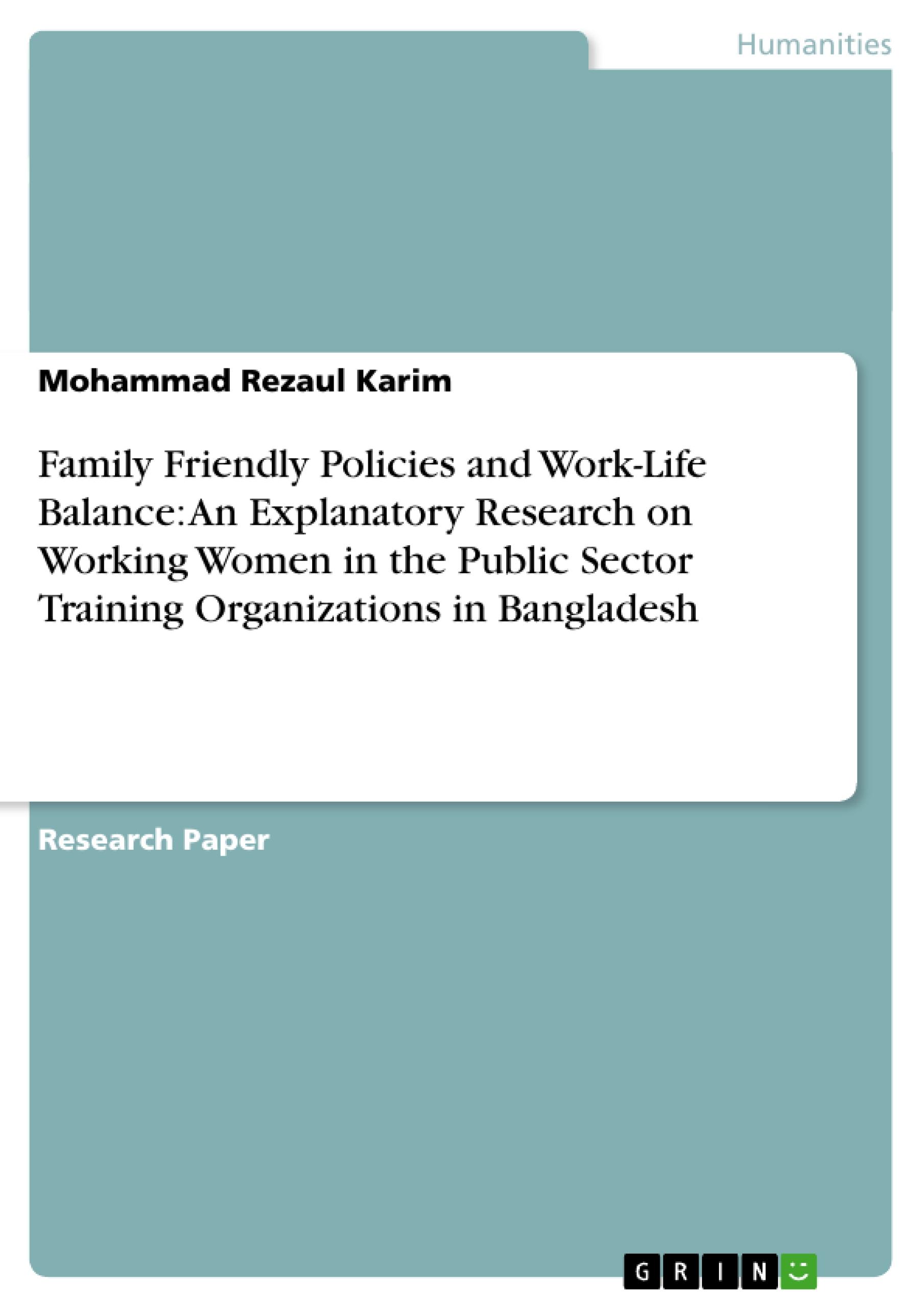 Humanities

Mohammad Rezaul Karim

Family Friendly Policies and Work-Life Balance: An Explanatory Research on Working Women in the Public Sector Training Organizations in Bangladesh

Research Paper

GRIN